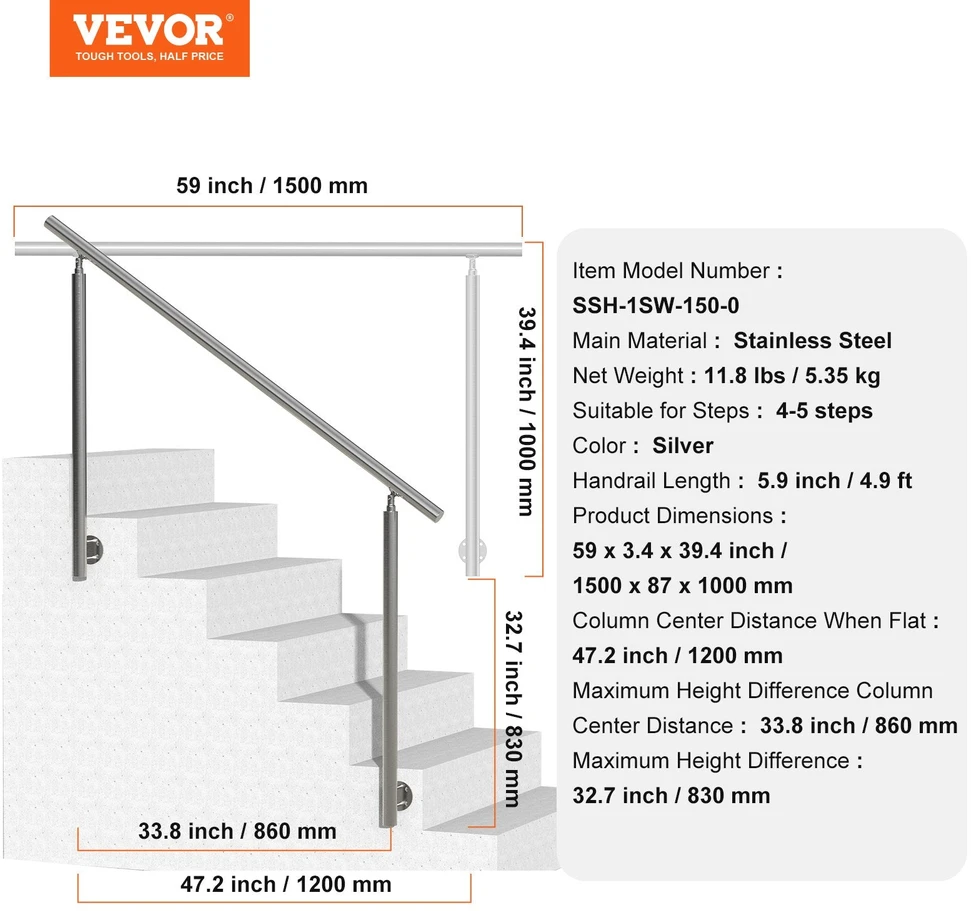 VEVOR®
TOUGH TOOLS, HALF PRICE

59 inch / 1500 mm

39.4 inch / 1000 mm

32.7 inch / 830 mm

33.8 inch / 860 mm

47.2 inch / 1200 mm

Item Model Number :
SSH-1SW-150-0
Main Material : Stainless Steel
Net Weight : 11.8 lbs / 5.35 kg
Suitable for Steps : 4-5 steps
Color : Silver
Handrail Length : 5.9 inch / 4.9 ft
Product Dimensions :
59 x 3.4 x 39.4 inch /
1500 x 87 x 1000 mm
Column Center Distance When Flat :
47.2 inch / 1200 mm
Maximum Height Difference Column Center Distance : 33.8 inch / 860 mm
Maximum Height Difference :
32.7 inch / 830 mm